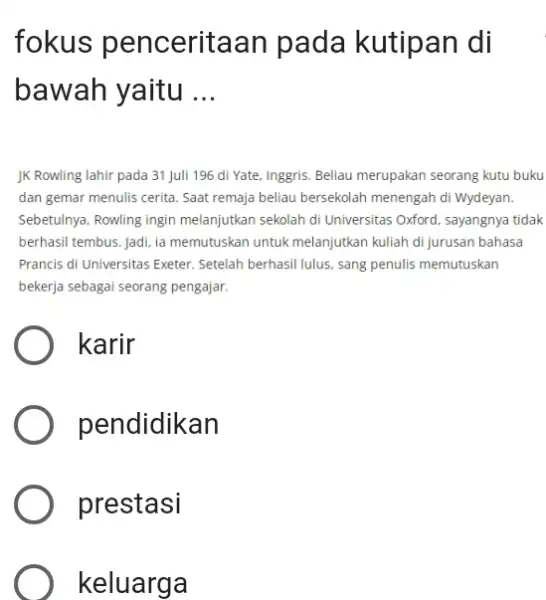 fokus penceritaan pada kutipan di bawah yaitu ...

JK Rowling lahir pada 31 Juli 196 di Yate, Inggris. Beliau merupakan seorang kutu buku dan gemar menulis cerita. Saat remaja beliau bersekolah menengah di Wydeyan. Sebetulnya, Rowling ingin melanjutkan sekolah di Universitas Oxford, sayangnya tidak berhasil tembus. Jadi, ia memutuskan untuk melanjutkan kuliah di jurusan bahasa Prancis di Universitas Exeter. Setelah berhasil lulus, sang penulis memutuskan bekerja sebagai seorang pengajar.

karir

pendidikan

prestasi

keluarga